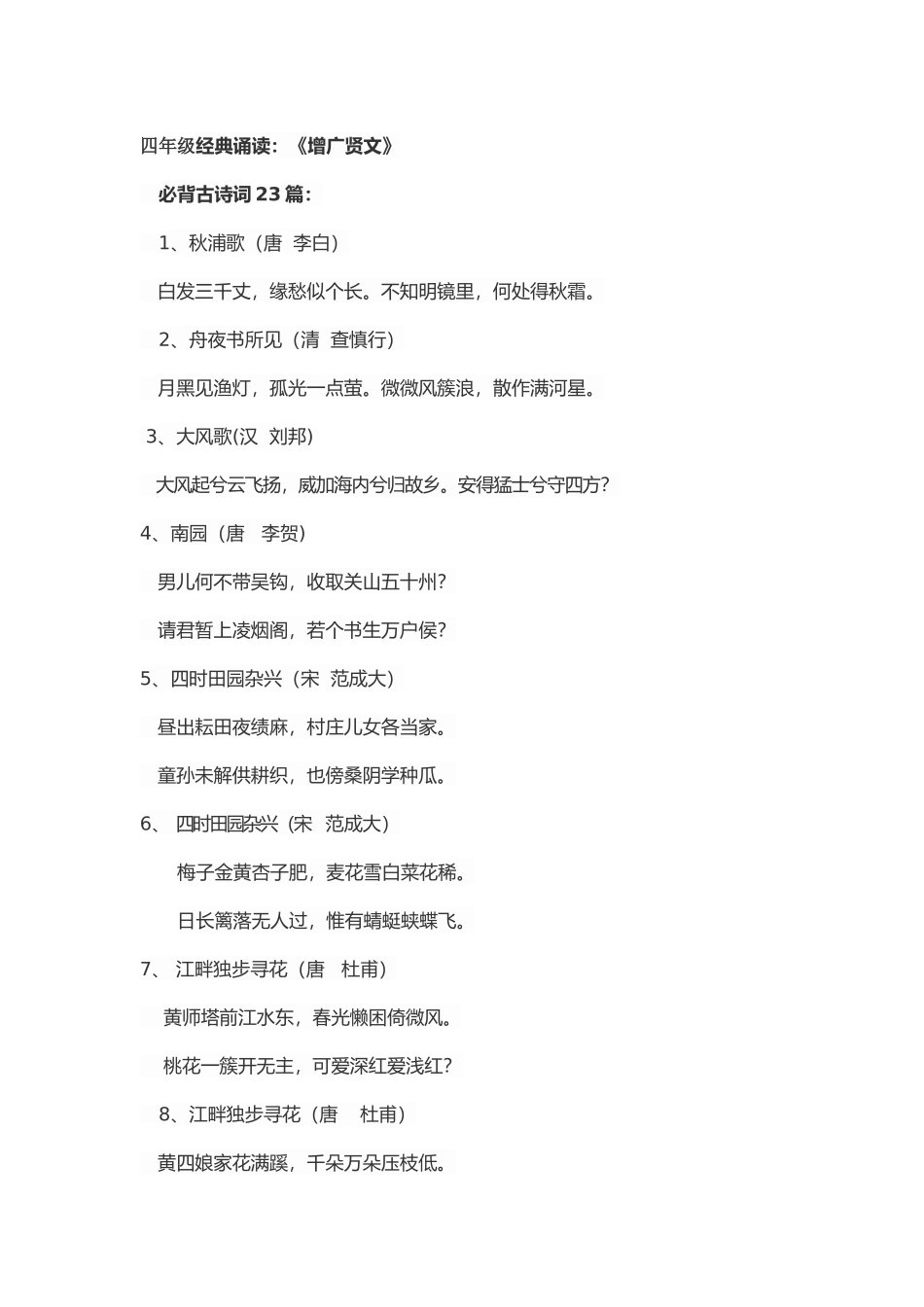 四年级经典诵读：《增广贤文》

必背古诗词23篇：

1、秋浦歌（唐 李白）

白发三千丈，缘愁似个长。不知明镜里，何处得秋霜。

2、舟夜书所见（清 查慎行）

月黑见渔灯，孤光一点萤。微微风簇浪，散作满河星。

3、大风歌(汉 刘邦)

大风起兮云飞扬，威加海内兮归故乡。安得猛士兮守四方？

4、南园（唐 李贺）

男儿何不带吴钩，收取关山五十州？

请君暂上凌烟阁，若个书生万户侯？

5、四时田园杂兴（宋 范成大）

昼出耘田夜绩麻，村庄儿女各当家。

童孙未解供耕织，也傍桑阴学种瓜。

6、 四时田园杂兴（宋 范成大）

梅子金黄杏子肥，麦花雪白菜花稀。

日长篱落无人过，惟有蜻蜓蛱蝶飞。

7、 江畔独步寻花（唐 杜甫）

黄师塔前江水东，春光懒困倚微风。

桃花一簇开无主，可爱深红爱浅红？

8、江畔独步寻花（唐 杜甫）

黄四娘家花满蹊，千朵万朵压枝低。